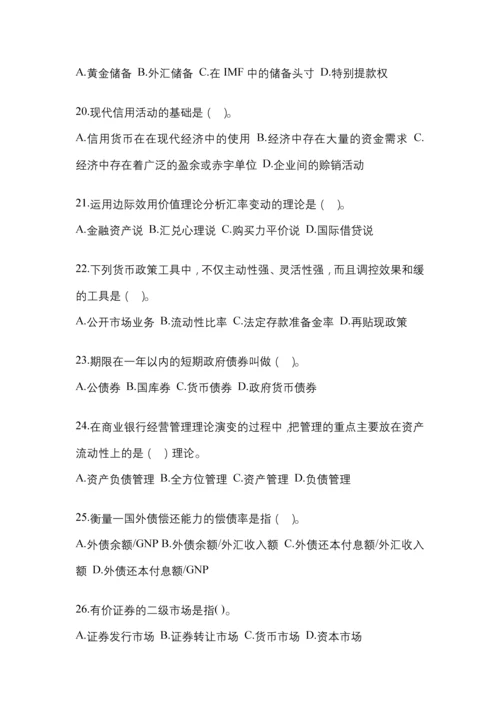 A.黄金储备 B.外汇储备 C.在 IMF 中的储备头寸 D.特别提款权

20.现代信用活动的基础是（ ）。

A.信用货币在在现代经济中的使用 B.经济中存在大量的资金需求 C.经济中存在着广泛的盈余或赤字单位 D.企业间的赊销活动

21.运用边际效用价值理论分析汇率变动的理论是（ ）。

A.金融资产说 B.汇兑心理说 C.购买力平价说 D.国际借贷说

22.下列货币政策工具中，不仅主动性强、灵活性强，而且调控效果和缓的工具是（ ）。

A.公开市场业务 B.流动性比率 C.法定存款准备金率 D.再贴现政策

23.期限在一年以内的短期政府债券叫做（ ）。

A.公债券 B.国库券 C.货币债券 D.政府货币债券

24.在商业银行经营管理理论演变的过程中，把管理的重点主要放在资产流动性上的是（ ）理论。

A.资产负债管理 B.全方位管理 C.资产管理 D.负债管理

25.衡量一国外债偿还能力的偿债率是指（ ）。

A.外债余额/GNP B.外债余额/外汇收入额 C.外债还本付息额/外汇收入额 D.外债还本付息额/GNP

26.有价证券的二级市场是指( )。

A.证券发行市场 B.证券转让市场 C.货币市场 D.资本市场